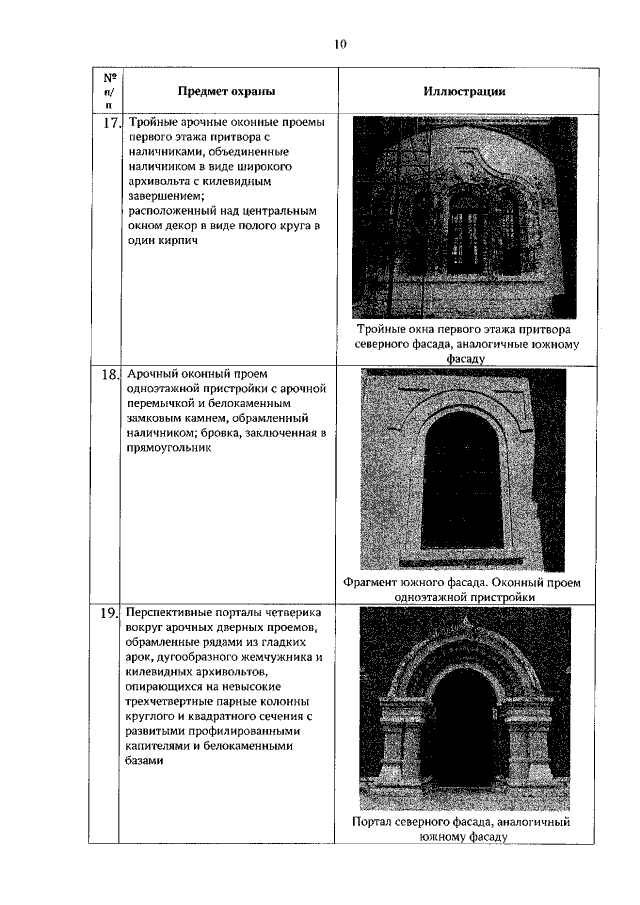 10

| № п/п | Предмет охраны | Иллюстрации |
|---|---|---|
| 17. | Тройные арочные оконные проемы первого этажа притвора с наличниками, объединенные наличником в виде широкого архивольта с килевидным завершением; расположенный над центральным окном декор в виде полого круга в один кирпич | Тройные окна первого этажа притвора северного фасада, аналогичные южному фасаду |
| 18. | Арочный оконный проем одноэтажной пристройки с арочной перемычкой и белокаменным замковым камнем, обрамленный наличником; бровка, заключенная в прямоугольник | Фрагмент южного фасада. Оконный проем одноэтажной пристройки |
| 19. | Перспективные порталы четверика вокруг арочных дверных проемов, обрамленные рядами из гладких арок, дугообразного жемчужника и килевидных архивольтов, опирающихся на невысокие трехчетвертные парные колонны круглого и квадратного сечения с развитыми профилированными капителями и белокаменными базами | Портал северного фасада, аналогичный южному фасаду |